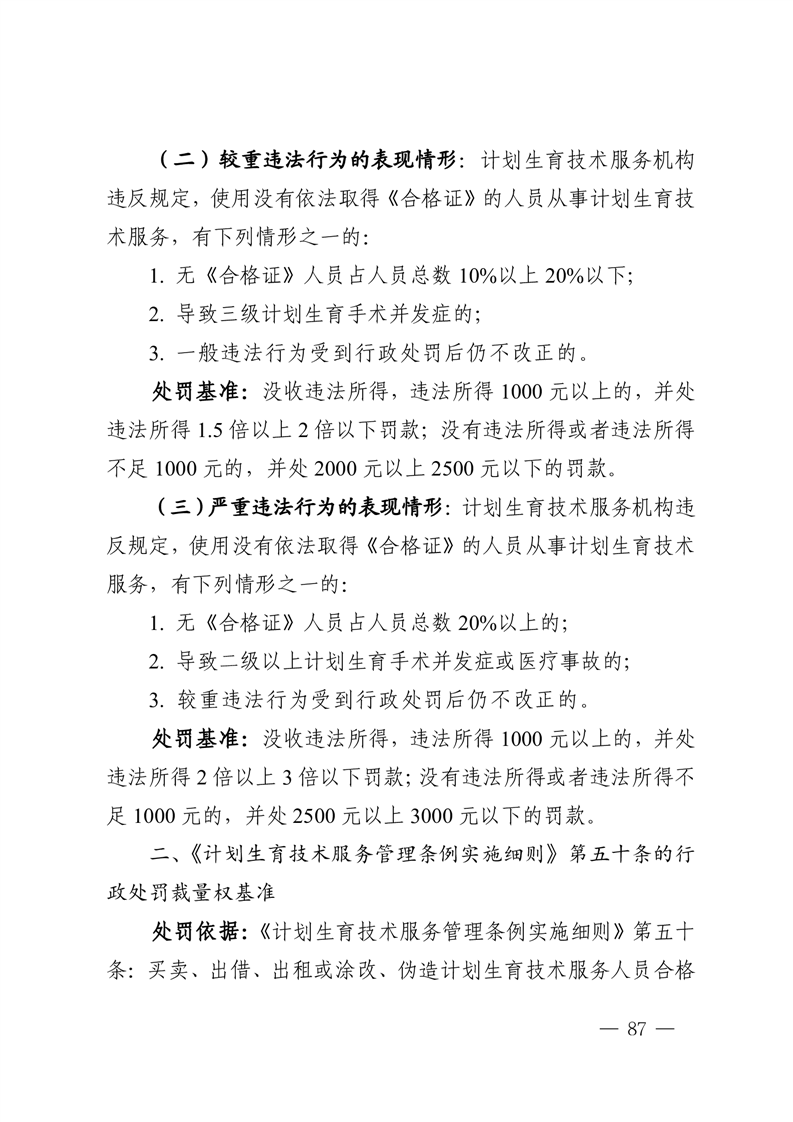 （二）较重违法行为的表现情形：计划生育技术服务机构违反规定，使用没有依法取得《合格证》的人员从事计划生育技术服务，有下列情形之一的：

1. 无《合格证》人员占人员总数 10%以上 20%以下；

2. 导致三级计划生育手术并发症的；

3. 一般违法行为受到行政处罚后仍不改正的。

处罚基准：没收违法所得，违法所得 1000 元以上的，并处违法所得 1.5 倍以上 2 倍以下罚款；没有违法所得或者违法所得不足 1000 元的，并处 2000 元以上 2500 元以下的罚款。

（三）严重违法行为的表现情形：计划生育技术服务机构违反规定，使用没有依法取得《合格证》的人员从事计划生育技术服务，有下列情形之一的：

1. 无《合格证》人员占人员总数 20%以上的；

2. 导致二级以上计划生育手术并发症或医疗事故的；

3. 较重违法行为受到行政处罚后仍不改正的。

处罚基准：没收违法所得，违法所得 1000 元以上的，并处违法所得 2 倍以上 3 倍以下罚款；没有违法所得或者违法所得不足 1000 元的，并处 2500 元以上 3000 元以下的罚款。

二、《计划生育技术服务管理条例实施细则》第五十条的行政处罚裁量权基准

处罚依据：《计划生育技术服务管理条例实施细则》第五十条：买卖、出借、出租或涂改、伪造计划生育技术服务人员合格

— 87 —